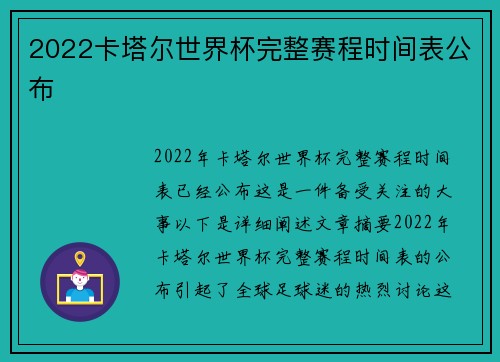 2022卡塔尔世界杯完整赛程时间表公布

2022年卡塔尔世界杯完整赛程时间表已经公布这是一件备受关注的大事以下是详细阐述文章摘要2022年卡塔尔世界杯完整赛程时间表的公布引起了全球足球迷的热烈讨论这